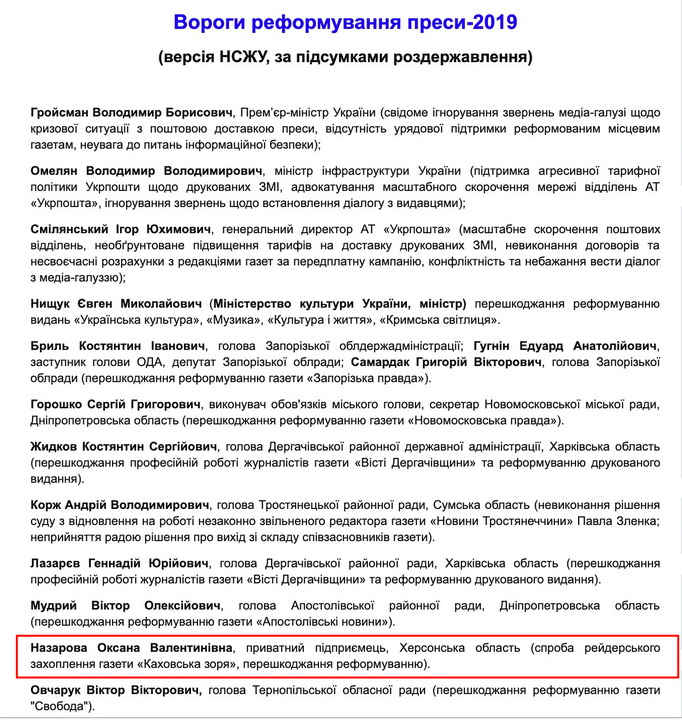 Вороги реформування преси-2019

(версія НСЖУ, за підсумками роздержавлення)

Гройсман Володимир Борисович, Прем'єр-міністр України (свідоме ігнорування звернень медіа-галузі щодо кризової ситуації з поштовою доставкою преси, відсутність урядової підтримки реформованим місцевим газетам, неувага до питань інформаційної безпеки);

Омелян Володимир Володимирович, міністр інфраструктури України (підтримка агресивної тарифної політики Укрпошти щодо друкованих ЗМІ, адвокатування масштабного скорочення мережі відділень АТ «Укрпошта», ігнорування звернень щодо встановлення діалогу з видавцями);

Смілянський Ігор Юхимович, генеральний директор АТ «Укрпошта» (масштабне скорочення поштових відділень, необґрунтоване підвищення тарифів на доставку друкованих ЗМІ, невиконання договорів та несвоєчасні розрахунки з редакціями газет за передплатну кампанію, конфліктність та небажання вести діалог з медіа-галуззю);

Нищук Євген Миколайович (Міністерство культури України, міністр) перешкоджання реформуванню видань «Українська культура», «Музика», «Культура і життя», «Кримська світлиця».

Бриль Костянтин Іванович, голова Запорізької облдержадміністрації; Гугнін Едуард Анатолійович, заступник голови ОДА, депутат Запорізької облради; Самардак Григорій Вікторович, голова Запорізької облради (перешкоджання реформуванню газети «Запорізька правда»).

Горошко Сергій Григорович, виконувач обов'язків міського голови, секретар Новомосковської міської ради, Дніпропетровська область (перешкоджання реформуванню газети «Новомосковська правда»).

Жидков Костянтин Сергійович, голова Дергачівської районної державної адміністрації, Харківська область (перешкоджання професійній роботі журналістів газети «Вісті Дергачівщини» та реформуванню друкованого видання).

Корж Андрій Володимирович, голова Тростянецької районної ради, Сумська область (невиконання рішення суду з відновлення на роботі незаконно звільненого редактора газети «Новини Тростянеччини» Павла Зленка; неприйняття радою рішення про вихід зі складу співзасновників газети).

Лазарєв Геннадій Юрійович, голова Дергачівської районної ради, Харківська область (перешкоджання професійній роботі журналістів газети «Вісті Дергачівщини» та реформуванню друкованого видання).

Мудрий Віктор Олексійович, голова Апостолівської районної ради, Дніпропетровська область (перешкоджання реформуванню газети «Апостолівські новини»).

Назарова Оксана Валентинівна, приватний підприємець, Херсонська область (спроба рейдерського захоплення газети «Каховська зоря», перешкоджання реформуванню).

Овчарук Віктор Вікторович, голова Тернопільської обласної ради (перешкоджання реформуванню газети "Свобода").